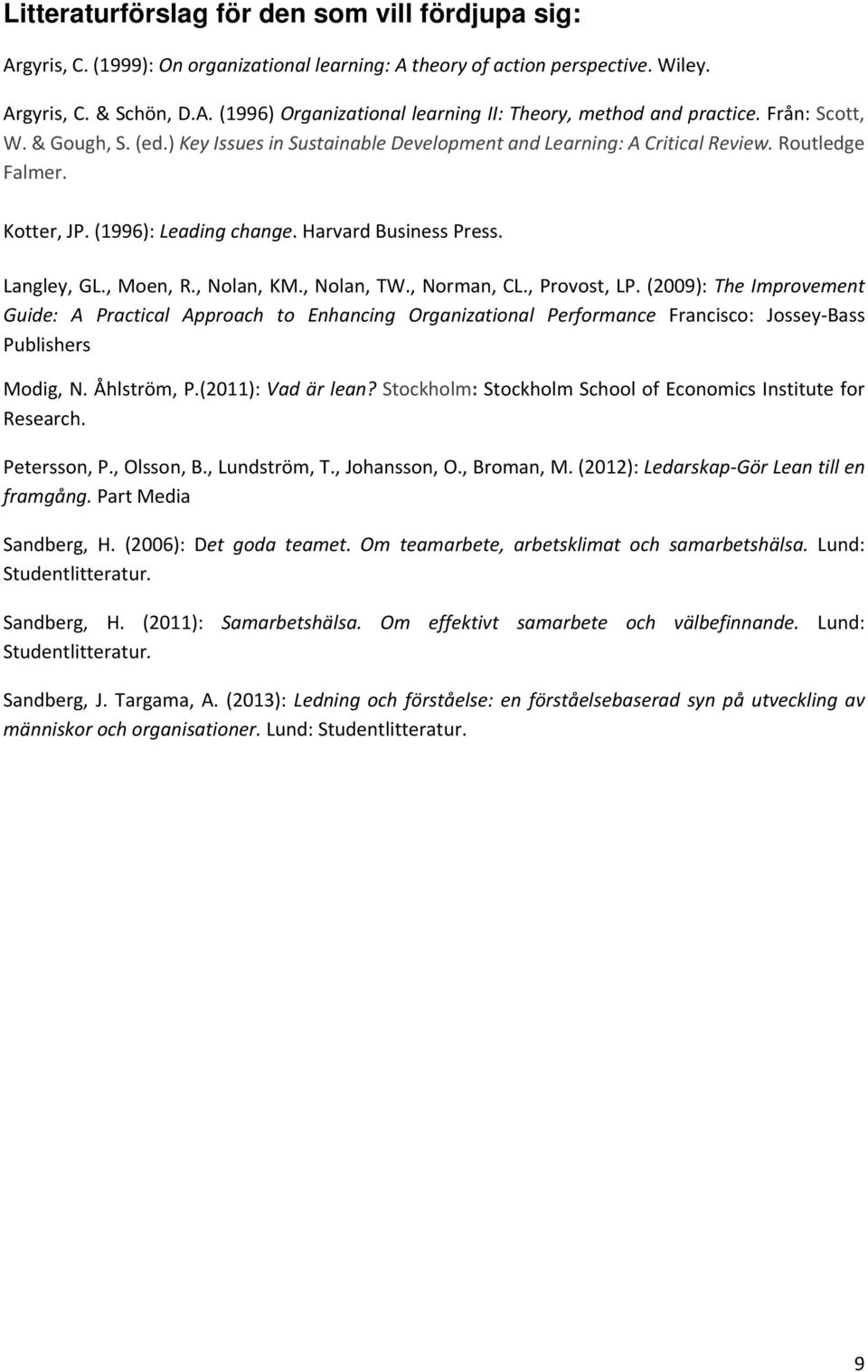 Litteraturförslag för den som vill fördjupa sig:

Argyris, C. (1999): On organizational learning: A theory of action perspective. Wiley.

Argyris, C. & Schön, D.A. (1996) Organizational learning II: Theory, method and practice. Från: Scott, W. & Gough, S. (ed.) Key Issues in Sustainable Development and Learning: A Critical Review. Routledge Falmer.

Kotter, JP. (1996): Leading change. Harvard Business Press.

Langley, GL., Moen, R., Nolan, KM., Nolan, TW., Norman, CL., Provost, LP. (2009): The Improvement Guide: A Practical Approach to Enhancing Organizational Performance Francisco: Jossey-Bass Publishers

Modig, N. Åhlström, P.(2011): Vad är lean? Stockholm: Stockholm School of Economics Institute for Research.

Petersson, P., Olsson, B., Lundström, T., Johansson, O., Broman, M. (2012): Ledarskap-Gör Lean till en framgång. Part Media

Sandberg, H. (2006): Det goda teamet. Om teamarbete, arbetsklimat och samarbetshälsa. Lund: Studentlitteratur.

Sandberg, H. (2011): Samarbetshälsa. Om effektivt samarbete och välbefinnande. Lund: Studentlitteratur.

Sandberg, J. Targama, A. (2013): Ledning och förståelse: en förståelsebaserad syn på utveckling av människor och organisationer. Lund: Studentlitteratur.

9